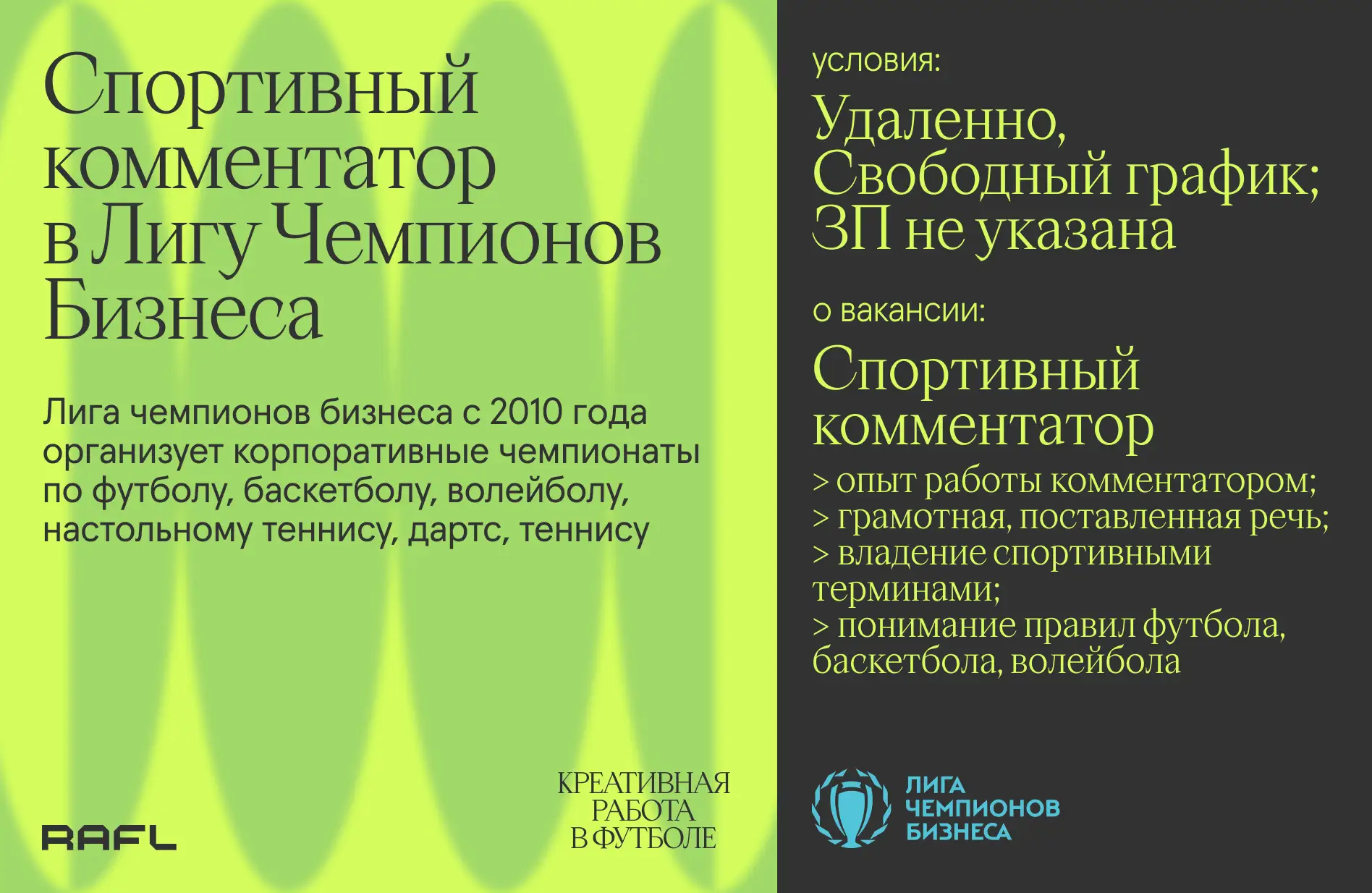 Спортивный комментатор в Лигу Чемпионов Бизнеса

Лига чемпионов бизнеса с 2010 года организует корпоративные чемпионаты по футболу, баскетболу, волейболу, настольному теннису, дартс, теннису

RAFL

КРЕАТИВНАЯ РАБОТА В ФУТБОЛЕ

условия:

Удаленно, Свободный график; ЗП не указана

о вакансии:

Спортивный комментатор

> опыт работы комментатором;
> грамотная, поставленная речь;
> владение спортивными терминами;
> понимание правил футбола, баскетбола, волейбола

ЛИГА ЧЕМПИОНОВ БИЗНЕСА